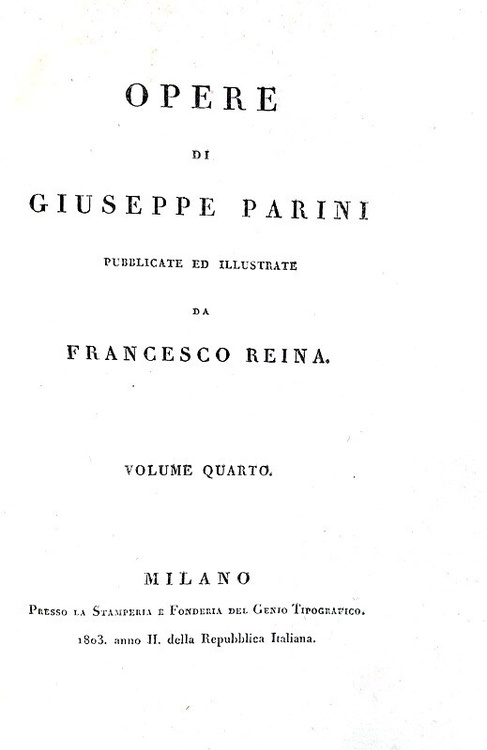 OPERE

DI

GIUSEPPE PARINI

PUBBLICATE ED ILLUSTRATE

DA

FRANCESCO REINA.

VOLUME QUARTO.

MILANO

Presso la Stamperia e Fonderia del Genio Tipografico.

1803. anno II. della Repubblica Italiana.